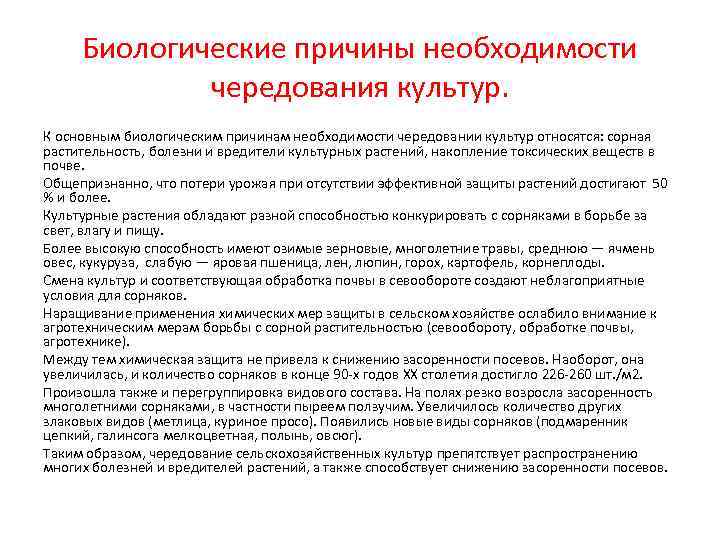 Биологические причины необходимости чередования культур.

К основным биологическим причинам необходимости чередовании культур относятся: сорная растительность, болезни и вредители культурных растений, накопление токсических веществ в почве.

Общепризнанно, что потери урожая при отсутствии эффективной защиты растений достигают 50 % и более.

Культурные растения обладают разной способностью конкурировать с сорняками в борьбе за свет, влагу и пищу.

Более высокую способность имеют озимые зерновые, многолетние травы, среднюю — ячмень овес, кукуруза, слабую — яровая пшеница, лен, люпин, горох, картофель, корнеплоды.

Смена культур и соответствующая обработка почвы в севообороте создают неблагоприятные условия для сорняков.

Наращивание применения химических мер защиты в сельском хозяйстве ослабило внимание к агротехническим мерам борьбы с сорной растительностью (севообороту, обработке почвы, агротехнике).

Между тем химическая защита не привела к снижению засоренности посевов. Наоборот, она увеличилась, и количество сорняков в конце 90-х годов XX столетия достигло 226-260 шт./м2.

Произошла также и перегруппировка видового состава. На полях резко возросла засоренность многолетними сорняками, в частности пыреем ползучим. Увеличилось количество других злаковых видов (метлица, куриное просо). Появились новые виды сорняков (подмаренник цепкий, галинсога мелкоцветная, полынь, овсюг).

Таким образом, чередование сельскохозяйственных культур препятствует распространению многих болезней и вредителей растений, а также способствует снижению засоренности посевов.